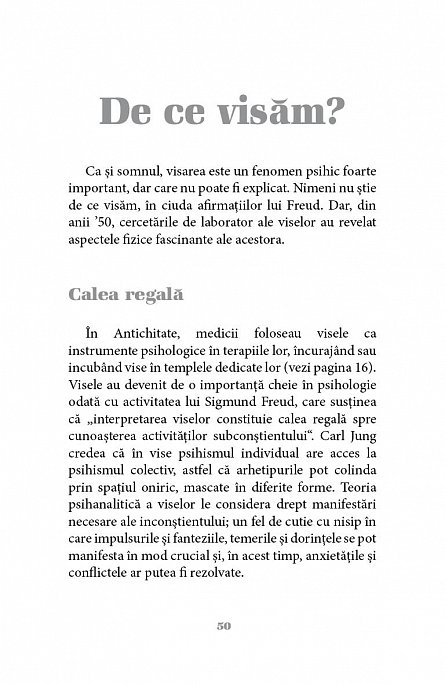 De ce visăm?

Ca și somnul, visarea este un fenomen psihic foarte important, dar care nu poate fi explicat. Nimeni nu știe de ce visăm, în ciuda afirmațiilor lui Freud. Dar, din anii '50, cercetările de laborator ale viselor au revelat aspectele fizice fascinante ale acestora.

Calea regală

În Antichitate, medicii foloseau visele ca instrumente psihologice în terapiile lor, încurajând sau incubând vise în templele dedicate lor (vezi pagina 16). Visele au devenit de o importanță cheie în psihologie odată cu activitatea lui Sigmund Freud, care susținea că „interpretarea viselor constituie calea regală spre cunoașterea activităților subconștientului". Carl Jung credea că în vise psihismul individual are acces la psihismul colectiv, astfel că arhetipurile pot colinda prin spațiul oniric, mascate în diferite forme. Teoria psihanalitică a viselor le considera drept manifestări necesare ale inconștientului; un fel de cutie cu nisip în care impulsurile și fanteziile, temerile și dorințele se pot manifesta în mod crucial și, în acest timp, anxietățile și conflictele ar putea fi rezolvate.

50